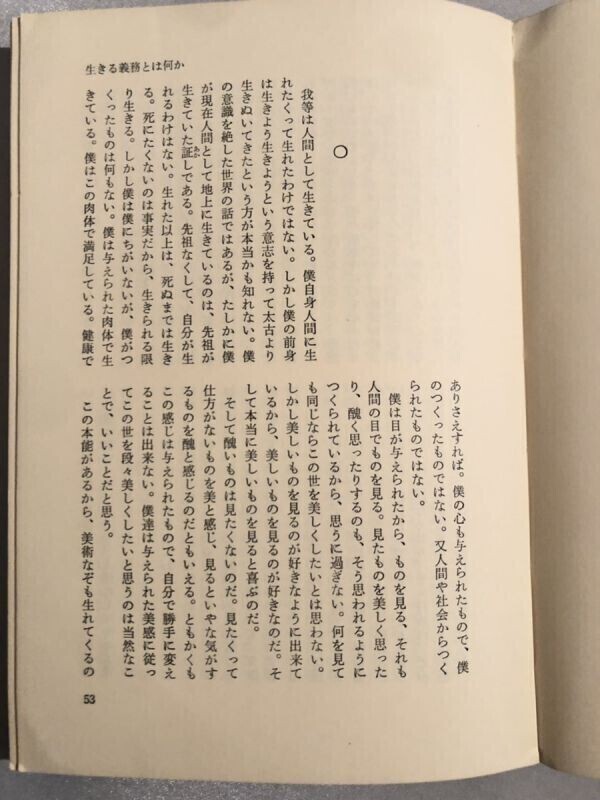 生きる義務とは何か

○

我等は人間として生きている。僕自身人間に生れたくって生れたわけではない。しかし僕の前身は生きよう生きようという意志を持って太古より生きぬいてきたという方が本当かも知れない。僕の意識を絶した世界の話ではあるが、たしかに僕が現在人間として地上に生きているのは、先祖が生きていた証しである。先祖なくして、自分が生れるわけはない。生れた以上は、死ぬまでは生きる。死にたくないのは事実だから、生きられる限り生きる。しかし僕は僕にちがいないが、僕がつくったものは何もない。僕は与えられた肉体で生きている。僕はこの肉体で満足している。健康でありさえすれば。僕の心も与えられたもので、僕のつくったものではない。又人間や社会からつくられたものではない。

僕は目が与えられたから、ものを見る、それも人間の目でものを見る。見たものを美しく思ったり、醜く思ったりするのも、そう思われるようにつくられているから、思うに過ぎない。何を見ても同じならこの世を美しくしたいとは思わない。しかし美しいものを見るのが好きなように出来ているから、美しいものを見るのが好きなのだ。そして本当に美しいものを見ると喜ぶのだ。

そして醜いものは見たくないのだ。見たくって仕方がないものを美と感じ、見るといやな気がするものを醜と感じるのだともいえる。ともかくもこの感じは与えられたもので、自分で勝手に変えることは出来ない。僕達は与えられた美感に従ってこの世を段々美しくしたいと思うのは当然なことで、いいことだと思う。

この本能があるから、美術なぞも生れてくるの

53